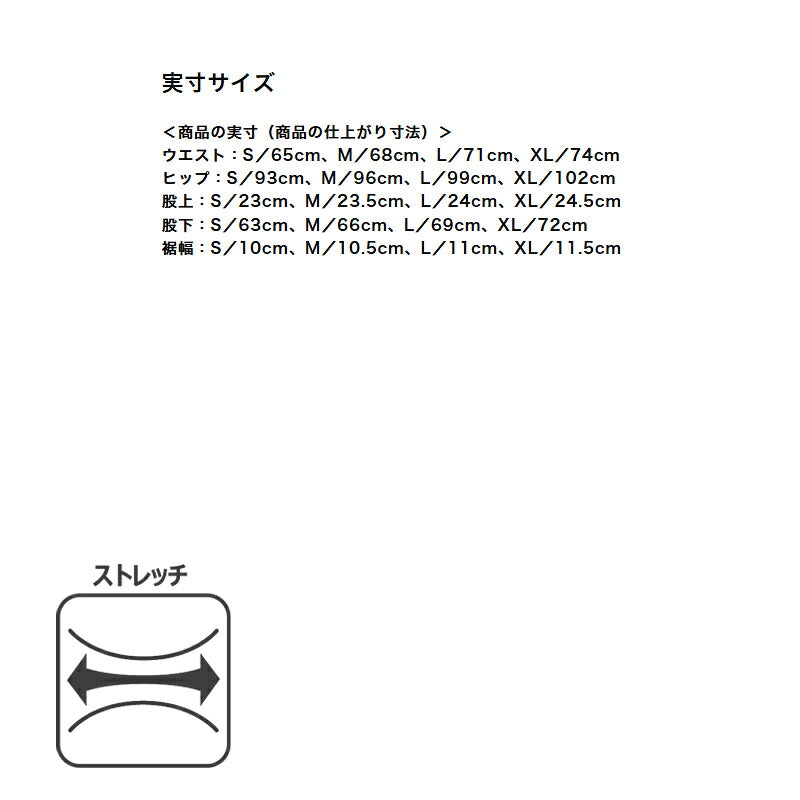 実寸サイズ

＜商品の実寸（商品の仕上がり寸法）＞
ウエスト：S／65cm、M／68cm、L／71cm、XL／74cm
ヒップ：S／93cm、M／96cm、L／99cm、XL／102cm
股上：S／23cm、M／23.5cm、L／24cm、XL／24.5cm
股下：S／63cm、M／66cm、L／69cm、XL／72cm
裾幅：S／10cm、M／10.5cm、L／11cm、XL／11.5cm

ストレッチ